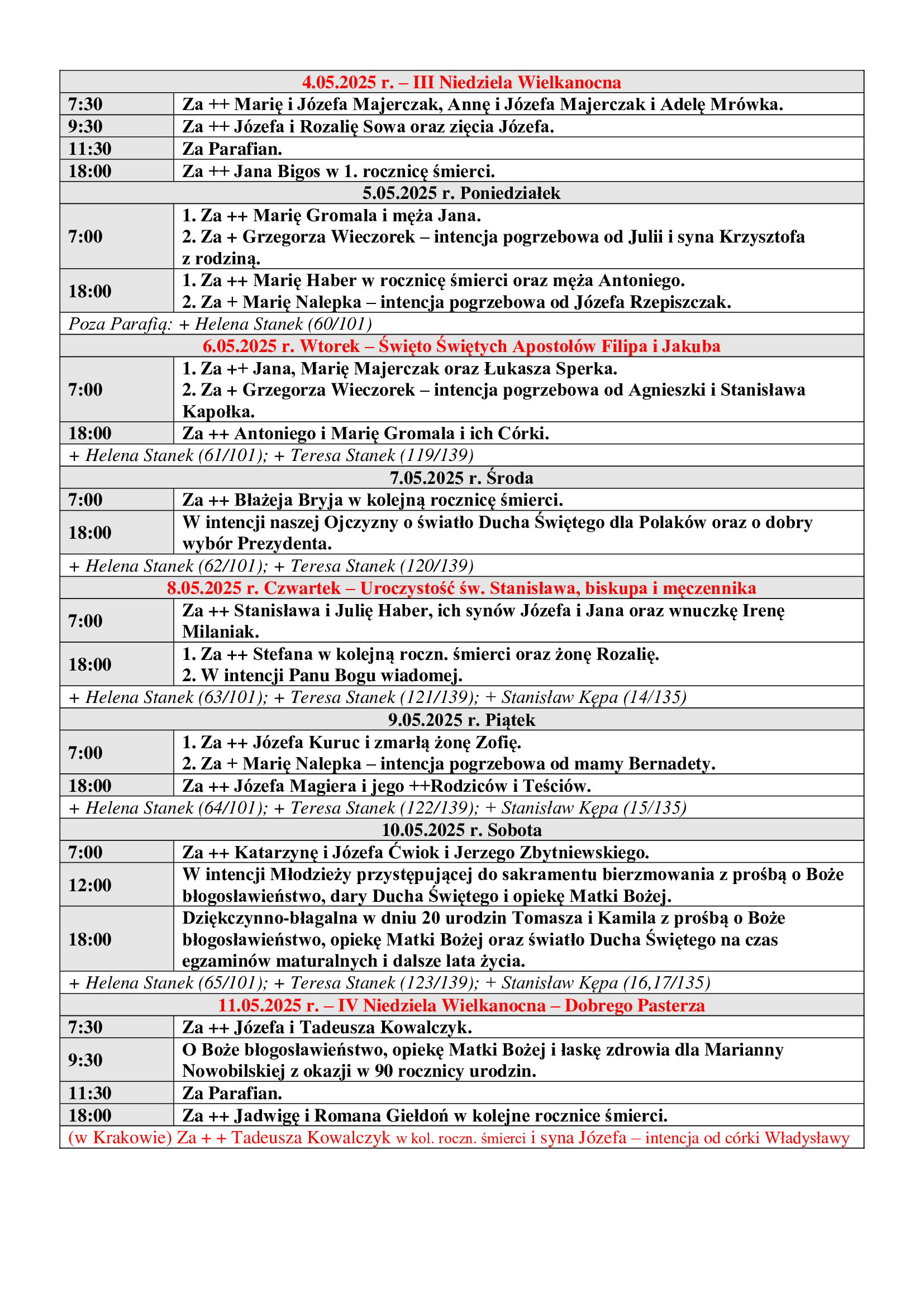 | 4.05.2025 r. – III Niedziela Wielkanocna | |
|---|---|
| 7:30 | Za ++ Marię i Józefa Majerczak, Annę i Józefa Majerczak i Adelę Mrówka. |
| 9:30 | Za ++ Józefa i Rozalię Sowa oraz zięcia Józefa. |
| 11:30 | Za Parafian. |
| 18:00 | Za ++ Jana Bigos w 1. rocznicę śmierci. |
| 5.05.2025 r. Poniedziałek | |
| 7:00 | 1. Za ++ Marię Gromala i męża Jana. 2. Za + Grzegorza Wieczorek – intencja pogrzebowa od Julii i syna Krzysztofa z rodziną. |
| 18:00 | 1. Za ++ Marię Haber w rocznicę śmierci oraz męża Antoniego. 2. Za + Marię Nalepka – intencja pogrzebowa od Józefa Rzepiszczak. |
| Poza Parafią: + Helena Stanek (60/101) | |
| 6.05.2025 r. Wtorek – Święto Świętych Apostołów Filipa i Jakuba | |
| 7:00 | 1. Za ++ Jana, Marię Majerczak oraz Łukasza Sperka. 2. Za + Grzegorza Wieczorek – intencja pogrzebowa od Agnieszki i Stanisława Kapołka. |
| 18:00 | Za ++ Antoniego i Marię Gromala i ich Córki. |
| + Helena Stanek (61/101); + Teresa Stanek (119/139) | |
| 7.05.2025 r. Środa | |
| 7:00 | Za ++ Błażeja Bryja w kolejną rocznicę śmierci. |
| 18:00 | W intencji naszej Ojczyzny o światło Ducha Świętego dla Polaków oraz o dobry wybór Prezydenta. |
| + Helena Stanek (62/101); + Teresa Stanek (120/139) | |
| 8.05.2025 r. Czwartek – Uroczystość św. Stanisława, biskupa i męczennika | |
| 7:00 | Za ++ Stanisława i Julię Haber, ich synów Józefa i Jana oraz wnuczkę Irenę Milaniak. |
| 18:00 | 1. Za ++ Stefana w kolejną roczn. śmierci oraz żonę Rozalię. 2. W intencji Panu Bogu wiadomej. |
| + Helena Stanek (63/101); + Teresa Stanek (121/139); + Stanisław Kępa (14/135) | |
| 9.05.2025 r. Piątek | |
| 7:00 | 1. Za ++ Józefa Kuruc i zmarłą żonę Zofię. 2. Za + Marię Nalepka – intencja pogrzebowa od mamy Bernadety. |
| 18:00 | Za ++ Józefa Magiera i jego ++Rodziców i Teściów. |
| + Helena Stanek (64/101); + Teresa Stanek (122/139); + Stanisław Kępa (15/135) | |
| 10.05.2025 r. Sobota | |
| 7:00 | Za ++ Katarzynę i Józefa Ćwiok i Jerzego Zbytniewskiego. |
| 12:00 | W intencji Młodzieży przystępującej do sakramentu bierzmowania z prośbą o Boże błogosławieństwo, dary Ducha Świętego i opiekę Matki Bożej. |
| 18:00 | Dziękczynno-błagalna w dniu 20 urodzin Tomasza i Kamila z prośbą o Boże błogosławieństwo, opiekę Matki Bożej oraz światło Ducha Świętego na czas egzaminów maturalnych i dalsze lata życia. |
| + Helena Stanek (65/101); + Teresa Stanek (123/139); + Stanisław Kępa (16,17/135) | |
| 11.05.2025 r. – IV Niedziela Wielkanocna – Dobrego Pasterza | |
| 7:30 | Za ++ Józefa i Tadeusza Kowalczyk. |
| 9:30 | O Boże błogosławieństwo, opiekę Matki Bożej i łaskę zdrowia dla Marianny Nowobilskiej z okazji w 90 rocznicy urodzin. |
| 11:30 | Za Parafian. |
| 18:00 | Za ++ Jadwigę i Romana Giełdoń w kolejne rocznice śmierci. |
| (w Krakowie) Za + + Tadeusza Kowalczyk w kol. roczn. śmierci i syna Józefa – intencja od córki Władysławy | |